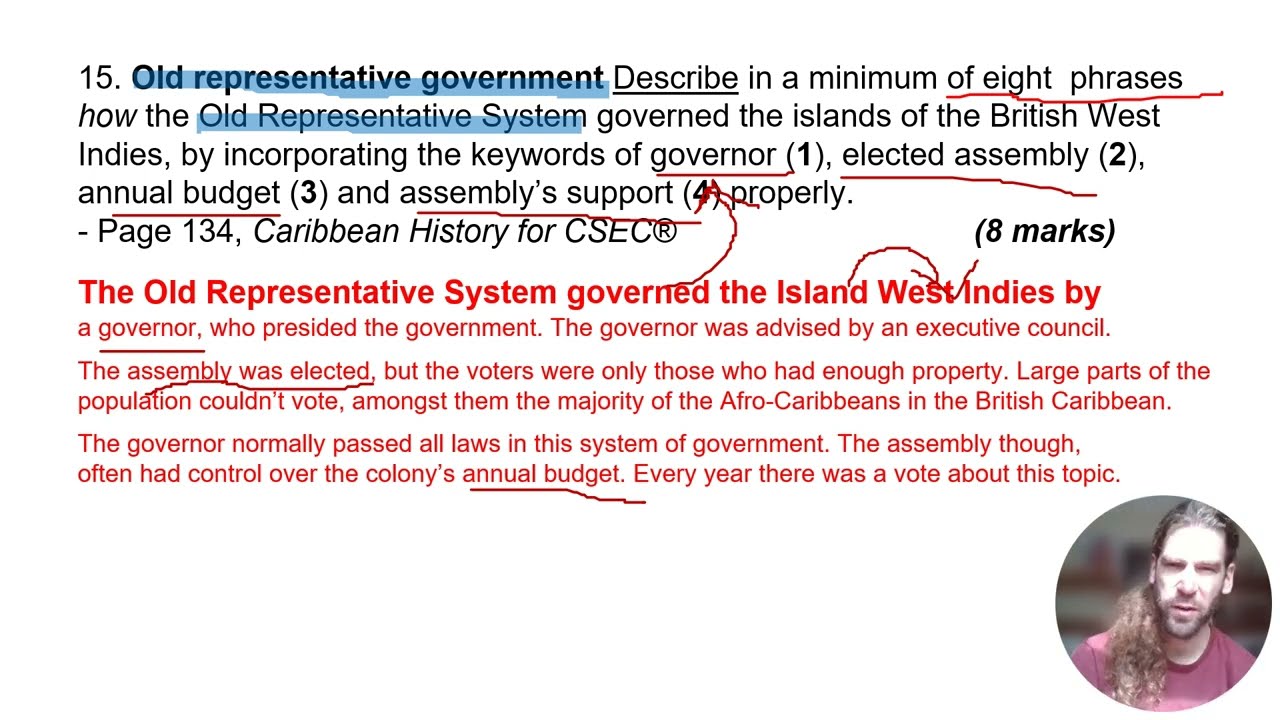 15. Old representative government Describe in a minimum of eight phrases how the Old Representative System governed the islands of the British West Indies, by incorporating the keywords of governor (1), elected assembly (2), annual budget (3) and assembly's support (4) properly.
- Page 134, Caribbean History for CSEC® (8 marks)

The Old Representative System governed the Island West Indies by

a governor, who presided the government. The governor was advised by an executive council.

The assembly was elected, but the voters were only those who had enough property. Large parts of the population couldn't vote, amongst them the majority of the Afro-Caribbeans in the British Caribbean.

The governor normally passed all laws in this system of government. The assembly though, often had control over the colony's annual budget. Every year there was a vote about this topic.